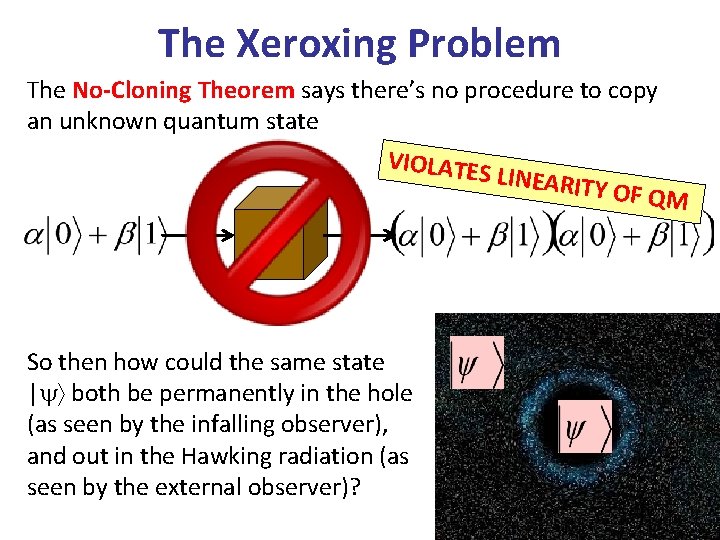 The Xeroxing Problem

The No-Cloning Theorem says there's no procedure to copy an unknown quantum state

VIOLATES LINEARITY OF QM

$\alpha|0\rangle + \beta|1\rangle \rightarrow \rightarrow (\alpha|0\rangle + \beta|1\rangle)(\alpha|0\rangle + \beta|1\rangle)$

So then how could the same state $|\psi\rangle$ both be permanently in the hole (as seen by the infalling observer), and out in the Hawking radiation (as seen by the external observer)?

$|\psi\rangle$

$|\psi\rangle$